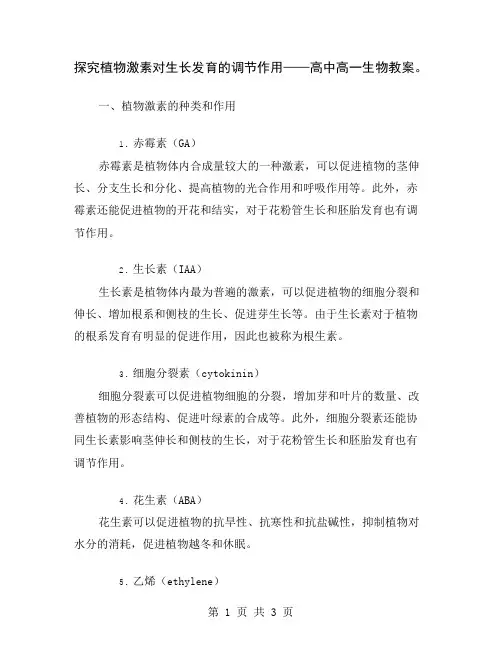 探究植物激素对生长发育的调节作用——高中高一生物教案。

一、植物激素的种类和作用

1. 赤霉素（GA）

赤霉素是植物体内合成量较大的一种激素，可以促进植物的茎伸长、分支生长和分化、提高植物的光合作用和呼吸作用等。此外，赤霉素还能促进植物的开花和结实，对于花粉管生长和胚胎发育也有调节作用。

2. 生长素（IAA）

生长素是植物体内最为普遍的激素，可以促进植物的细胞分裂和伸长、增加根系和侧枝的生长、促进芽生长等。由于生长素对于植物的根系发育有明显的促进作用，因此也被称为根生素。

3. 细胞分裂素（cytokinin）

细胞分裂素可以促进植物细胞的分裂，增加芽和叶片的数量、改善植物的形态结构、促进叶绿素的合成等。此外，细胞分裂素还能协同生长素影响茎伸长和侧枝的生长，对于花粉管生长和胚胎发育也有调节作用。

4. 花生素（ABA）

花生素可以促进植物的抗旱性、抗寒性和抗盐碱性，抑制植物对水分的消耗，促进植物越冬和休眠。

5. 乙烯（ethylene）

第 1 页 共 3 页